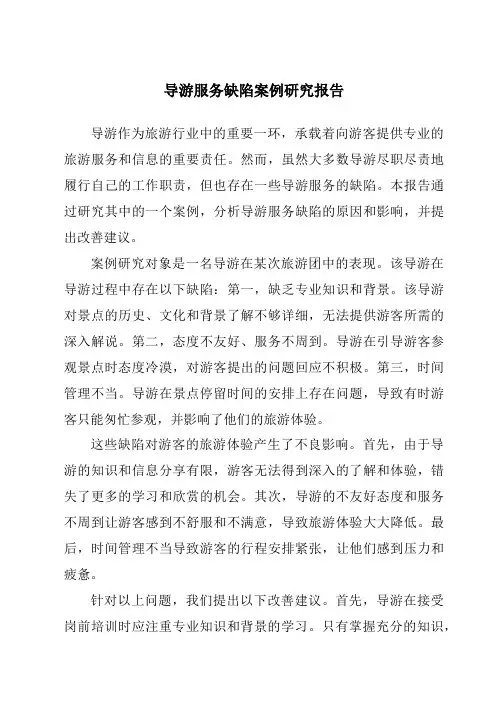 导游服务缺陷案例研究报告

导游作为旅游行业中的重要一环，承载着向游客提供专业的旅游服务和信息的重要责任。然而，虽然大多数导游尽职尽责地履行自己的工作职责，但也存在一些导游服务的缺陷。本报告通过研究其中的一个案例，分析导游服务缺陷的原因和影响，并提出改善建议。

案例研究对象是一名导游在某次旅游团中的表现。该导游在导游过程中存在以下缺陷：第一，缺乏专业知识和背景。该导游对景点的历史、文化和背景了解不够详细，无法提供游客所需的深入解说。第二，态度不友好、服务不周到。导游在引导游客参观景点时态度冷漠，对游客提出的问题回应不积极。第三，时间管理不当。导游在景点停留时间的安排上存在问题，导致有时游客只能匆忙参观，并影响了他们的旅游体验。

这些缺陷对游客的旅游体验产生了不良影响。首先，由于导游的知识和信息分享有限，游客无法得到深入的了解和体验，错失了更多的学习和欣赏的机会。其次，导游的不友好态度和服务不周到让游客感到不舒服和不满意，导致旅游体验大大降低。最后，时间管理不当导致游客的行程安排紧张，让他们感到压力和疲惫。

针对以上问题，我们提出以下改善建议。首先，导游在接受岗前培训时应注重专业知识和背景的学习。只有掌握充分的知识，